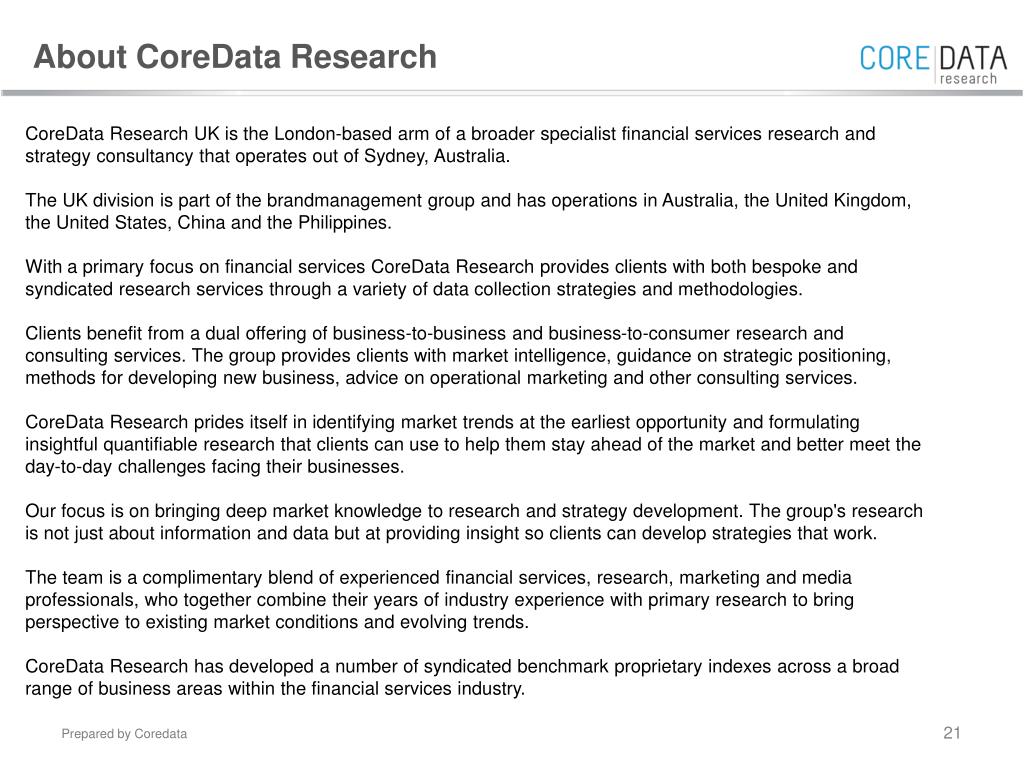 About CoreData Research

CORE DATA research

CoreData Research UK is the London-based arm of a broader specialist financial services research and strategy consultancy that operates out of Sydney, Australia.

The UK division is part of the brandmanagement group and has operations in Australia, the United Kingdom, the United States, China and the Philippines.

With a primary focus on financial services CoreData Research provides clients with both bespoke and syndicated research services through a variety of data collection strategies and methodologies.

Clients benefit from a dual offering of business-to-business and business-to-consumer research and consulting services. The group provides clients with market intelligence, guidance on strategic positioning, methods for developing new business, advice on operational marketing and other consulting services.

CoreData Research prides itself in identifying market trends at the earliest opportunity and formulating insightful quantifiable research that clients can use to help them stay ahead of the market and better meet the day-to-day challenges facing their businesses.

Our focus is on bringing deep market knowledge to research and strategy development. The group's research is not just about information and data but at providing insight so clients can develop strategies that work.

The team is a complimentary blend of experienced financial services, research, marketing and media professionals, who together combine their years of industry experience with primary research to bring perspective to existing market conditions and evolving trends.

CoreData Research has developed a number of syndicated benchmark proprietary indexes across a broad range of business areas within the financial services industry.

Prepared by Coredata

21